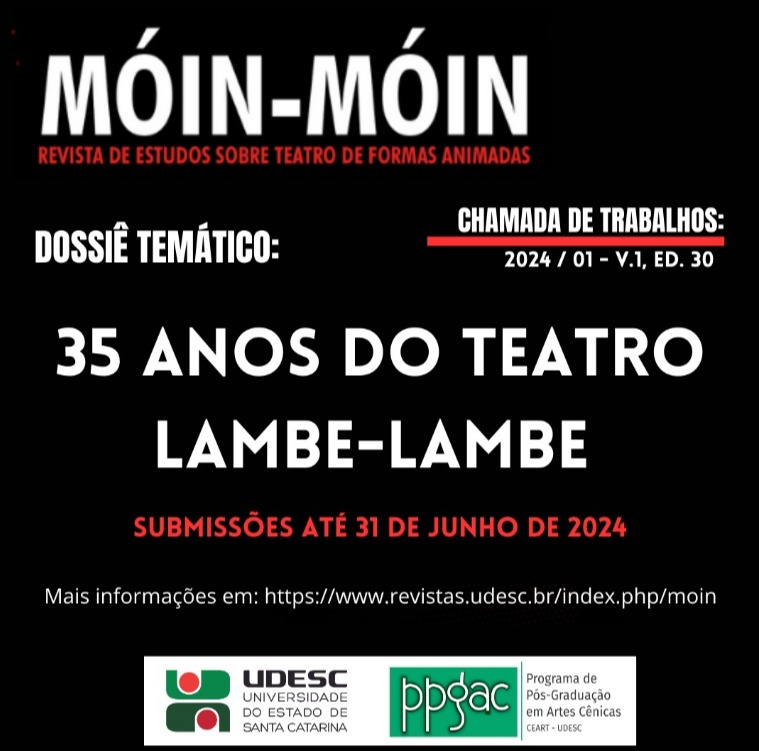 MÓIN-MÓIN
REVISTA DE ESTUDOS SOBRE TEATRO DE FORMAS ANIMADAS

DOSSIÊ TEMÁTICO:

CHAMADA DE TRABALHOS:
2024 / 01 - V.1, ED. 30

35 ANOS DO TEATRO LAMBE-LAMBE

SUBMISSÕES ATÉ 31 DE JUNHO DE 2024

Mais informações em: https://www.revistas.udesc.br/index.php/moin

UDESC
UNIVERSIDADE DO ESTADO DE SANTA CATARINA

ppgac
Programa de Pós-Graduação em Artes Cênicas
CEART - UDESC